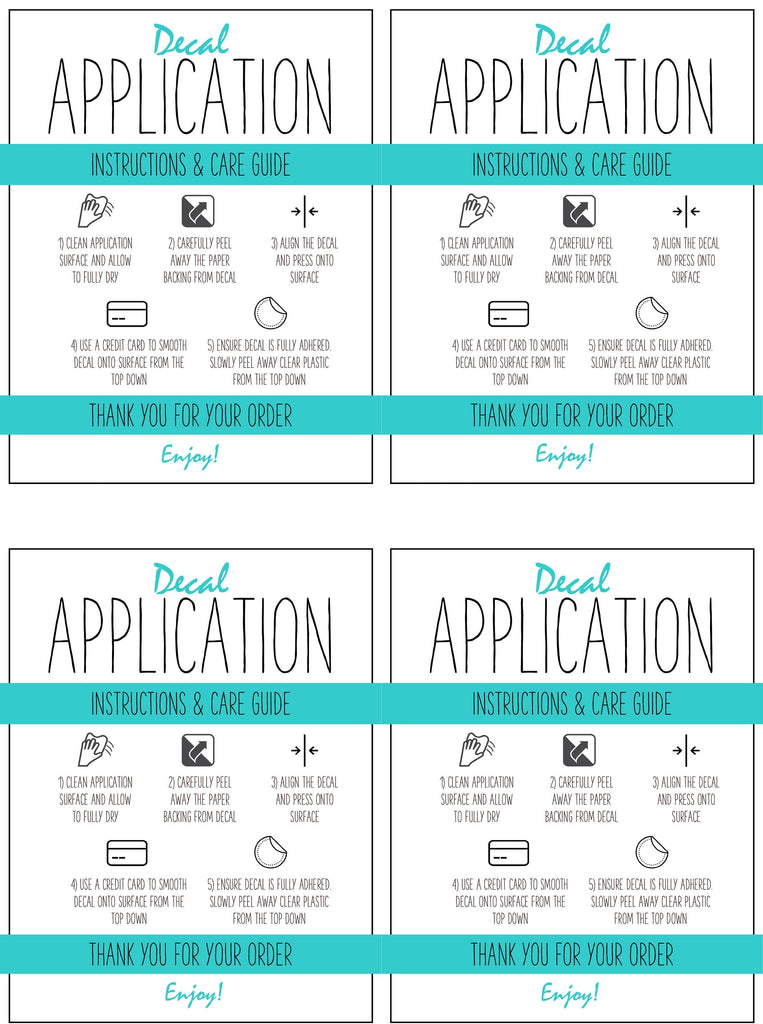 Decal
APPLICATION
INSTRUCTIONS & CARE GUIDE

1) CLEAN APPLICATION SURFACE AND ALLOW TO FULLY DRY

2) CAREFULLY PEEL AWAY THE PAPER BACKING FROM DECAL

3) ALIGN THE DECAL AND PRESS ONTO SURFACE

4) USE A CREDIT CARD TO SMOOTH DECAL ONTO SURFACE FROM THE TOP DOWN

5) ENSURE DECAL IS FULLY ADHERED. SLOWLY PEEL AWAY CLEAR PLASTIC FROM THE TOP DOWN

THANK YOU FOR YOUR ORDER
Enjoy!

Decal
APPLICATION
INSTRUCTIONS & CARE GUIDE

1) CLEAN APPLICATION SURFACE AND ALLOW TO FULLY DRY

2) CAREFULLY PEEL AWAY THE PAPER BACKING FROM DECAL

3) ALIGN THE DECAL AND PRESS ONTO SURFACE

4) USE A CREDIT CARD TO SMOOTH DECAL ONTO SURFACE FROM THE TOP DOWN

5) ENSURE DECAL IS FULLY ADHERED. SLOWLY PEEL AWAY CLEAR PLASTIC FROM THE TOP DOWN

THANK YOU FOR YOUR ORDER
Enjoy!

Decal
APPLICATION
INSTRUCTIONS & CARE GUIDE

1) CLEAN APPLICATION SURFACE AND ALLOW TO FULLY DRY

2) CAREFULLY PEEL AWAY THE PAPER BACKING FROM DECAL

3) ALIGN THE DECAL AND PRESS ONTO SURFACE

4) USE A CREDIT CARD TO SMOOTH DECAL ONTO SURFACE FROM THE TOP DOWN

5) ENSURE DECAL IS FULLY ADHERED. SLOWLY PEEL AWAY CLEAR PLASTIC FROM THE TOP DOWN

THANK YOU FOR YOUR ORDER
Enjoy!

Decal
APPLICATION
INSTRUCTIONS & CARE GUIDE

1) CLEAN APPLICATION SURFACE AND ALLOW TO FULLY DRY

2) CAREFULLY PEEL AWAY THE PAPER BACKING FROM DECAL

3) ALIGN THE DECAL AND PRESS ONTO SURFACE

4) USE A CREDIT CARD TO SMOOTH DECAL ONTO SURFACE FROM THE TOP DOWN

5) ENSURE DECAL IS FULLY ADHERED. SLOWLY PEEL AWAY CLEAR PLASTIC FROM THE TOP DOWN

THANK YOU FOR YOUR ORDER
Enjoy!